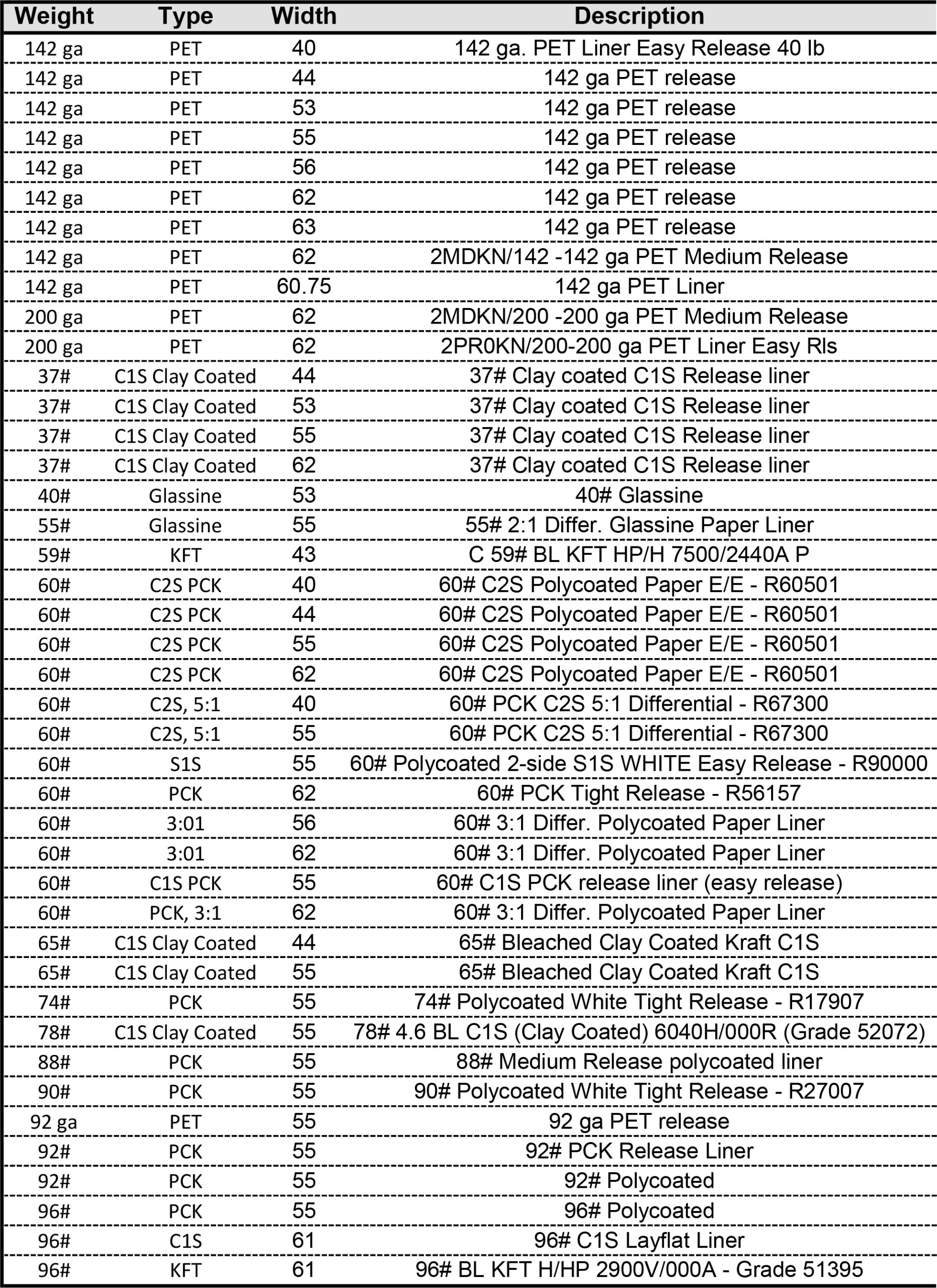 | Weight | Type | Width | Description |
|---|---|---|---|
| 142 ga | PET | 40 | 142 ga. PET Liner Easy Release 40 lb |
| 142 ga | PET | 44 | 142 ga PET release |
| 142 ga | PET | 53 | 142 ga PET release |
| 142 ga | PET | 55 | 142 ga PET release |
| 142 ga | PET | 56 | 142 ga PET release |
| 142 ga | PET | 62 | 142 ga PET release |
| 142 ga | PET | 63 | 142 ga PET release |
| 142 ga | PET | 62 | 2MDKN/142 -142 ga PET Medium Release |
| 142 ga | PET | 60.75 | 142 ga PET Liner |
| 200 ga | PET | 62 | 2MDKN/200 -200 ga PET Medium Release |
| 200 ga | PET | 62 | 2PR0KN/200-200 ga PET Liner Easy Rls |
| 37# | C1S Clay Coated | 44 | 37# Clay coated C1S Release liner |
| 37# | C1S Clay Coated | 53 | 37# Clay coated C1S Release liner |
| 37# | C1S Clay Coated | 55 | 37# Clay coated C1S Release liner |
| 37# | C1S Clay Coated | 62 | 37# Clay coated C1S Release liner |
| 40# | Glassine | 53 | 40# Glassine |
| 55# | Glassine | 55 | 55# 2:1 Differ. Glassine Paper Liner |
| 59# | KFT | 43 | C 59# BL KFT HP/H 7500/2440A P |
| 60# | C2S PCK | 40 | 60# C2S Polycoated Paper E/E - R60501 |
| 60# | C2S PCK | 44 | 60# C2S Polycoated Paper E/E - R60501 |
| 60# | C2S PCK | 55 | 60# C2S Polycoated Paper E/E - R60501 |
| 60# | C2S PCK | 62 | 60# C2S Polycoated Paper E/E - R60501 |
| 60# | C2S, 5:1 | 40 | 60# PCK C2S 5:1 Differential - R67300 |
| 60# | C2S, 5:1 | 55 | 60# PCK C2S 5:1 Differential - R67300 |
| 60# | S1S | 55 | 60# Polycoated 2-side S1S WHITE Easy Release - R90000 |
| 60# | PCK | 62 | 60# PCK Tight Release - R56157 |
| 60# | 3:01 | 56 | 60# 3:1 Differ. Polycoated Paper Liner |
| 60# | 3:01 | 62 | 60# 3:1 Differ. Polycoated Paper Liner |
| 60# | C1S PCK | 55 | 60# C1S PCK release liner (easy release) |
| 60# | PCK, 3:1 | 62 | 60# 3:1 Differ. Polycoated Paper Liner |
| 65# | C1S Clay Coated | 44 | 65# Bleached Clay Coated Kraft C1S |
| 65# | C1S Clay Coated | 55 | 65# Bleached Clay Coated Kraft C1S |
| 74# | PCK | 55 | 74# Polycoated White Tight Release - R17907 |
| 78# | C1S Clay Coated | 55 | 78# 4.6 BL C1S (Clay Coated) 6040H/000R (Grade 52072) |
| 88# | PCK | 55 | 88# Medium Release polycoated liner |
| 90# | PCK | 55 | 90# Polycoated White Tight Release - R27007 |
| 92 ga | PET | 55 | 92 ga PET release |
| 92# | PCK | 55 | 92# PCK Release Liner |
| 92# | PCK | 55 | 92# Polycoated |
| 96# | PCK | 55 | 96# Polycoated |
| 96# | C1S | 61 | 96# C1S Layflat Liner |
| 96# | KFT | 61 | 96# BL KFT H/HP 2900V/000A - Grade 51395 |